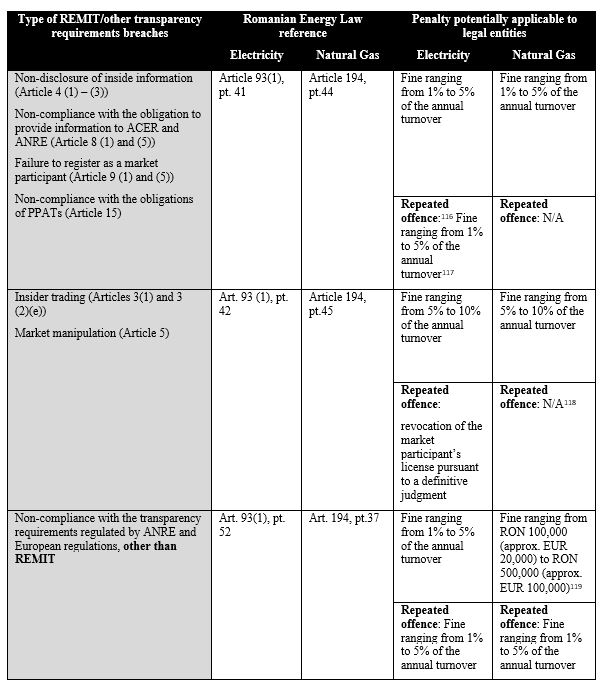 | Type of REMIT/other transparency requirements breaches | Romanian Energy Law reference | | Penalty potentially applicable to legal entities | |
|---|---|---|---|---|
| | Electricity | Natural Gas | Electricity | Natural Gas |
| Non-disclosure of inside information (Article 4 (1) – (3)) Non-compliance with the obligation to provide information to ACER and ANRE (Article 8 (1) and (5)) Failure to register as a market participant (Article 9 (1) and (5)) Non-compliance with the obligations of PPATs (Article 15) | Article 93(1), pt. 41 | Article 194, pt.44 | Fine ranging from 1% to 5% of the annual turnover | Fine ranging from 1% to 5% of the annual turnover |
| | | | **Repeated offence**:$^{116}$ Fine ranging from 1% to 5% of the annual turnover$^{117}$ | **Repeated offence**: N/A |
| Insider trading (Articles 3(1) and 3 (2)(e)) Market manipulation (Article 5) | Art. 93 (1), pt. 42 | Article 194, pt.45 | Fine ranging from 5% to 10% of the annual turnover | Fine ranging from 5% to 10% of the annual turnover |
| | | | **Repeated offence**: revocation of the market participant's license pursuant to a definitive judgment | **Repeated offence**: N/A$^{118}$ |
| Non-compliance with the transparency requirements regulated by ANRE and European regulations, **other than REMIT** | Art. 93(1), pt. 52 | Art. 194, pt.37 | Fine ranging from 1% to 5% of the annual turnover | Fine ranging from RON 100,000 (approx. EUR 20,000) to RON 500,000 (approx. EUR 100,000)$^{119}$ |
| | | | **Repeated offence**: Fine ranging from 1% to 5% of the annual turnover | **Repeated offence**: Fine ranging from 1% to 5% of the annual turnover |